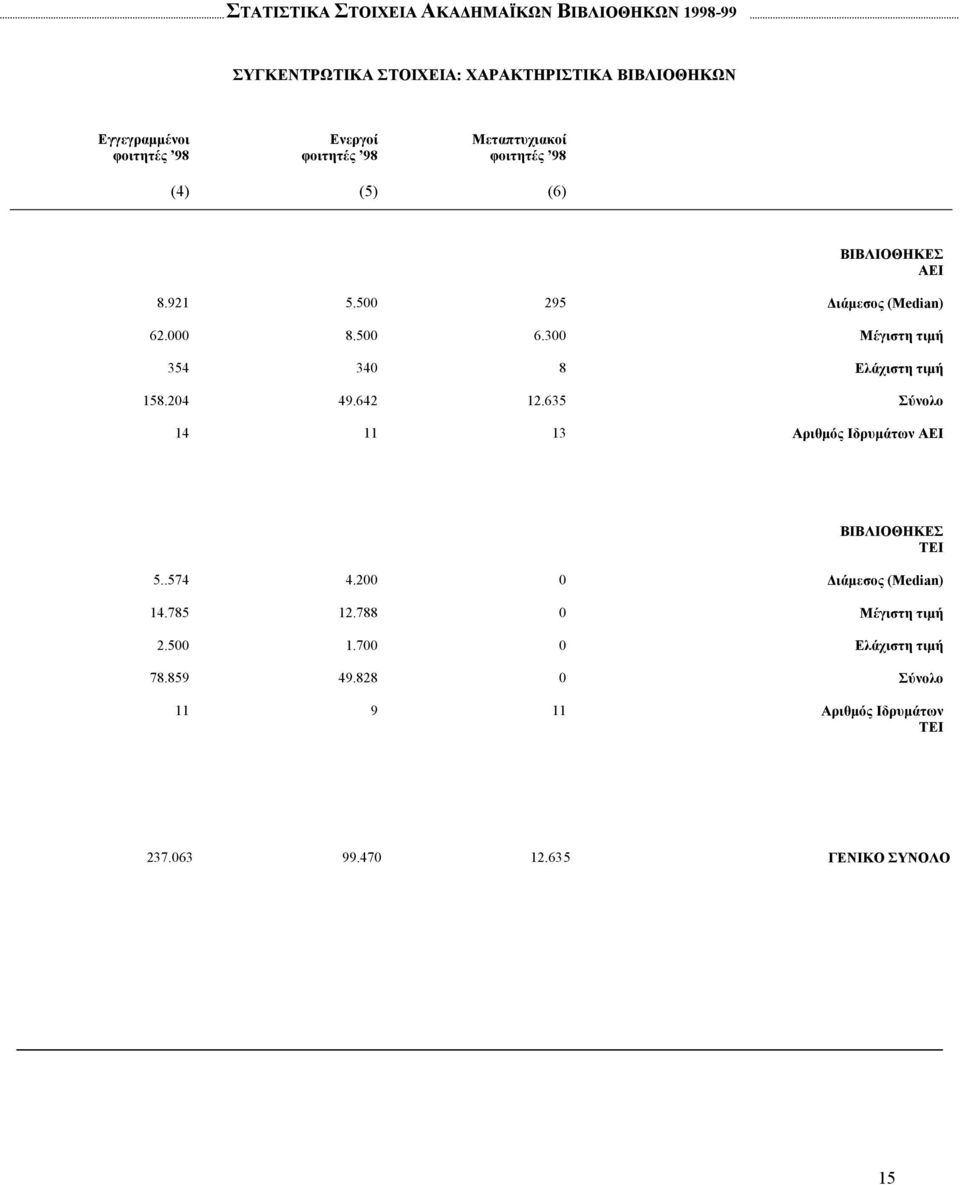 ΣΤΑΤΙΣΤΙΚΑ ΣΤΟΙΧΕΙΑ ΑΚΑΔΗΜΑΪΚΩΝ ΒΙΒΛΙΟΘΗΚΩΝ 1998-99

ΣΥΓΚΕΝΤΡΩΤΙΚΑ ΣΤΟΙΧΕΙΑ: ΧΑΡΑΚΤΗΡΙΣΤΙΚΑ ΒΙΒΛΙΟΘΗΚΩΝ

| Εγγεγραμμένοι φοιτητές '98 | Ενεργοί φοιτητές '98 | Μεταπτυχιακοί φοιτητές '98 | |
|---|---|---|---|
| (4) | (5) | (6) | |
| | | | ΒΙΒΛΙΟΘΗΚΕΣ ΑΕΙ |
| 8.921 | 5.500 | 295 | Διάμεσος (Median) |
| 62.000 | 8.500 | 6.300 | Μέγιστη τιμή |
| 354 | 340 | 8 | Ελάχιστη τιμή |
| 158.204 | 49.642 | 12.635 | Σύνολο |
| 14 | 11 | 13 | Αριθμός Ιδρυμάτων ΑΕΙ |
| | | | ΒΙΒΛΙΟΘΗΚΕΣ ΤΕΙ |
| 5..574 | 4.200 | 0 | Διάμεσος (Median) |
| 14.785 | 12.788 | 0 | Μέγιστη τιμή |
| 2.500 | 1.700 | 0 | Ελάχιστη τιμή |
| 78.859 | 49.828 | 0 | Σύνολο |
| 11 | 9 | 11 | Αριθμός Ιδρυμάτων ΤΕΙ |
| 237.063 | 99.470 | 12.635 | ΓΕΝΙΚΟ ΣΥΝΟΛΟ |

15